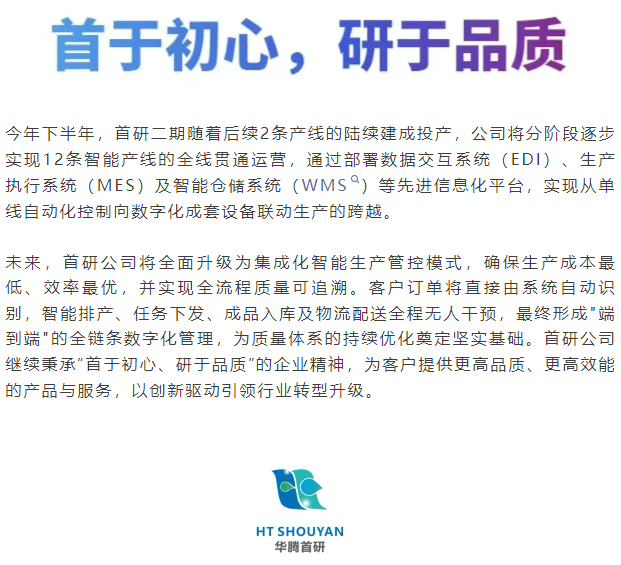 首于初心，研于品质

今年下半年，首研二期随着后续2条产线的陆续建成投产，公司将分阶段逐步实现12条智能产线的全线贯通运营，通过部署数据交互系统（EDI）、生产执行系统（MES）及智能仓储系统（WMS）等先进信息化平台，实现从单线自动化控制向数字化成套设备联动生产的跨越。

未来，首研公司将全面升级为集成化智能生产管控模式，确保生产成本最低、效率最优，并实现全流程质量可追溯。客户订单将直接由系统自动识别，智能排产、任务下发、成品入库及物流配送全程无人干预，最终形成“端到端”的全链条数字化管理，为质量体系的持续优化奠定坚实基础。首研公司继续秉承“首于初心、研于品质”的企业精神，为客户提供更高品质、更高效能的产品与服务，以创新驱动引领行业转型升级。

HT SHOUYAN
华腾首研